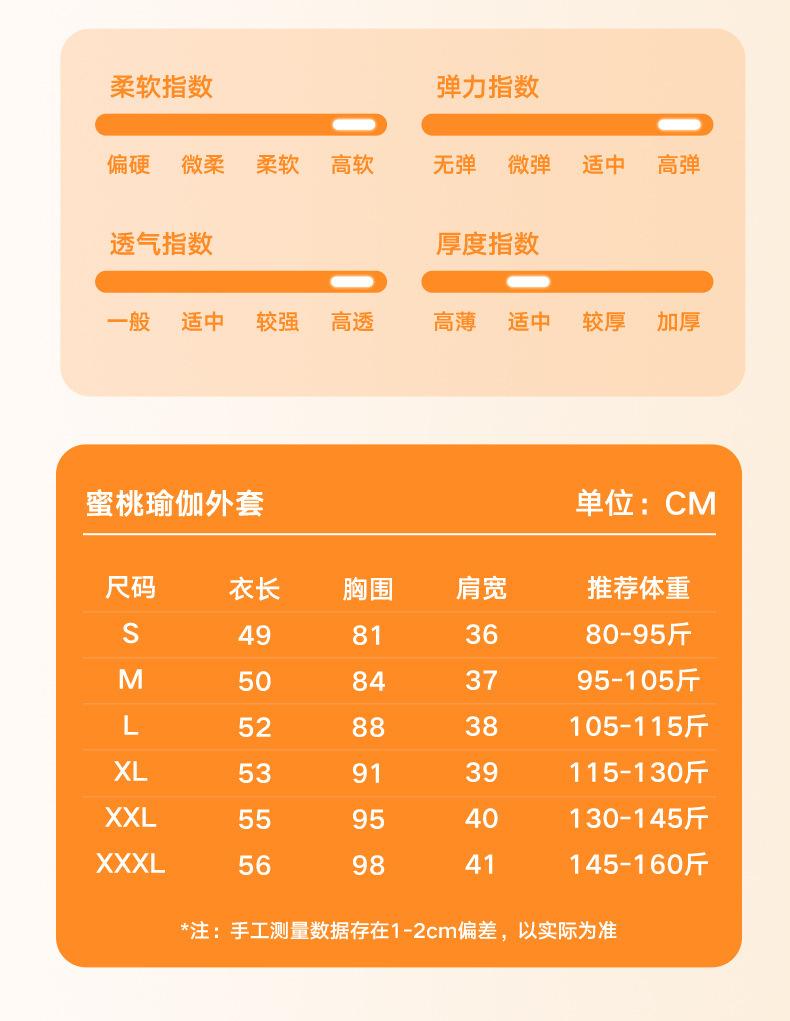 柔软指数

偏硬 微柔 柔软 高软

弹力指数

无弹 微弹 适中 高弹

透气指数

一般 适中 较强 高透

厚度指数

高薄 适中 较厚 加厚

蜜桃瑜伽外套

单位：CM

| 尺码 | 衣长 | 胸围 | 肩宽 | 推荐体重 |
|---|---|---|---|---|
| S | 49 | 81 | 36 | 80-95斤 |
| M | 50 | 84 | 37 | 95-105斤 |
| L | 52 | 88 | 38 | 105-115斤 |
| XL | 53 | 91 | 39 | 115-130斤 |
| XXL | 55 | 95 | 40 | 130-145斤 |
| XXXL | 56 | 98 | 41 | 145-160斤 |

*注：手工测量数据存在1-2cm偏差，以实际为准